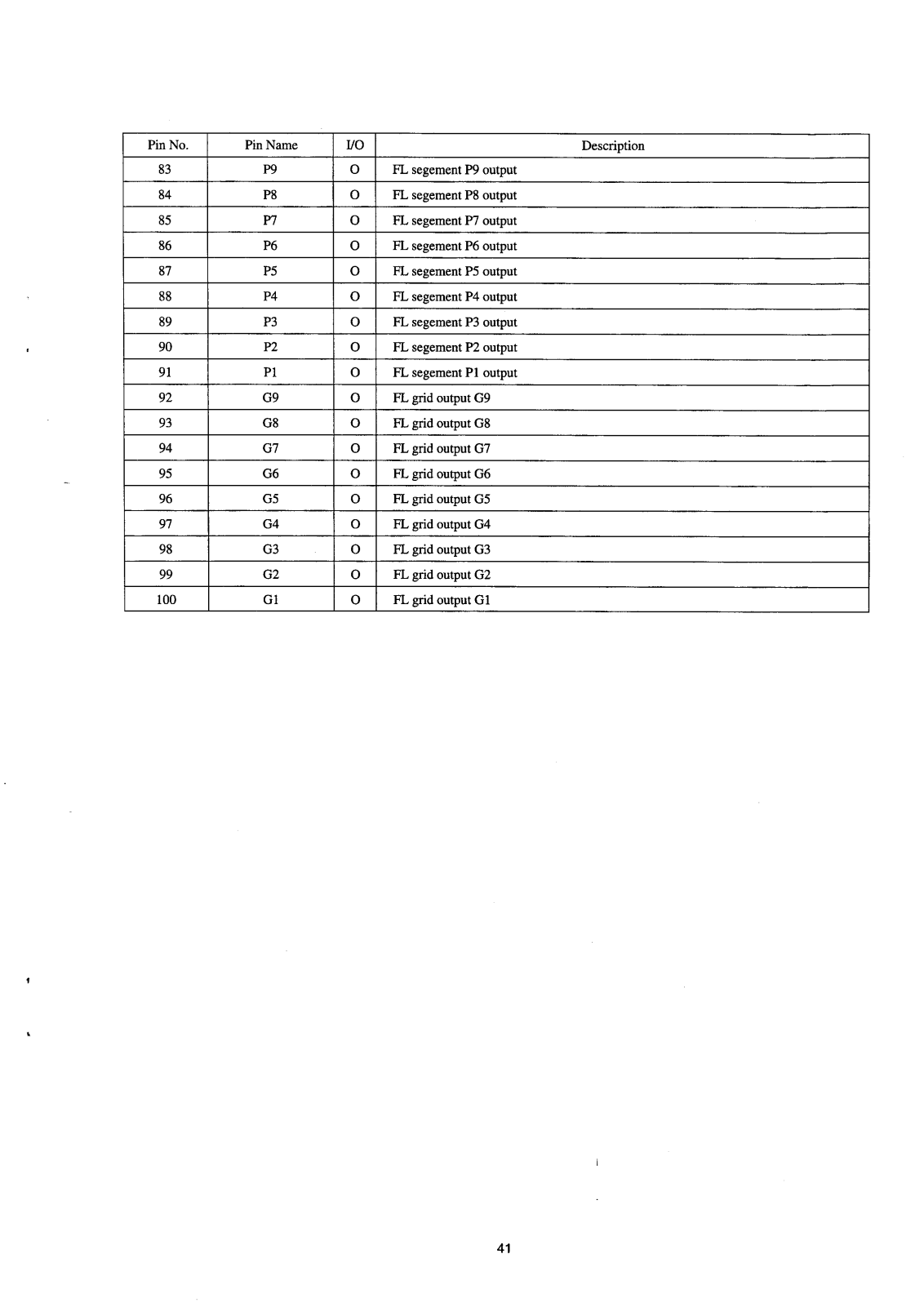 | Pin No. | Pin Name | I/O | Description |
|---|---|---|---|
| 83 | P9 | O | FL segement P9 output |
| 84 | P8 | O | FL segement P8 output |
| 85 | P7 | O | FL segement P7 output |
| 86 | P6 | O | FL segement P6 output |
| 87 | P5 | O | FL segement P5 output |
| 88 | P4 | O | FL segement P4 output |
| 89 | P3 | O | FL segement P3 output |
| 90 | P2 | O | FL segement P2 output |
| 91 | P1 | O | FL segement P1 output |
| 92 | G9 | O | FL grid output G9 |
| 93 | G8 | O | FL grid output G8 |
| 94 | G7 | O | FL grid output G7 |
| 95 | G6 | O | FL grid output G6 |
| 96 | G5 | O | FL grid output G5 |
| 97 | G4 | O | FL grid output G4 |
| 98 | G3 | O | FL grid output G3 |
| 99 | G2 | O | FL grid output G2 |
| 100 | G1 | O | FL grid output G1 |

41